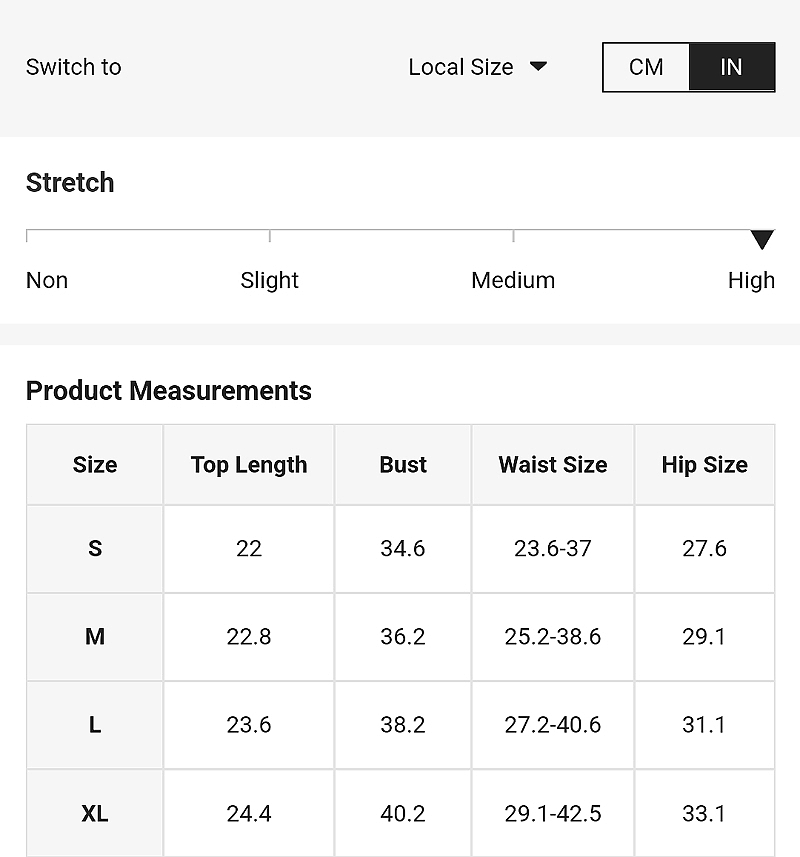 Switch to

Local Size

CM IN

Stretch

Non Slight Medium High

Product Measurements

| Size | Top Length | Bust | Waist Size | Hip Size |
|---|---|---|---|---|
| S | 22 | 34.6 | 23.6-37 | 27.6 |
| M | 22.8 | 36.2 | 25.2-38.6 | 29.1 |
| L | 23.6 | 38.2 | 27.2-40.6 | 31.1 |
| XL | 24.4 | 40.2 | 29.1-42.5 | 33.1 |